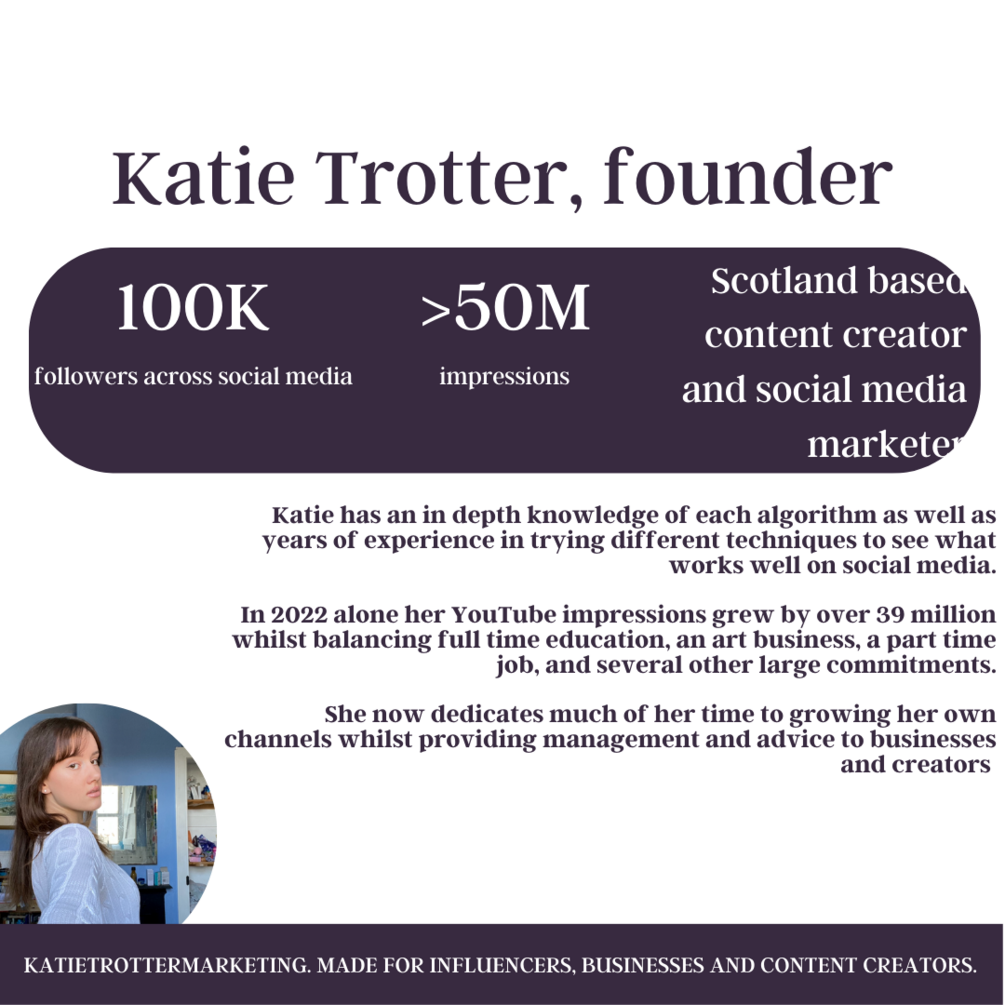 Katie Trotter, founder

100K
followers across social media

>50M
impressions

Scotland based content creator and social media marketer

Katie has an in depth knowledge of each algorithm as well as years of experience in trying different techniques to see what works well on social media.

In 2022 alone her YouTube impressions grew by over 39 million whilst balancing full time education, an art business, a part time job, and several other large commitments.

She now dedicates much of her time to growing her own channels whilst providing management and advice to businesses and creators

KATIETROTTERMARKETING. MADE FOR INFLUENCERS, BUSINESSES AND CONTENT CREATORS.